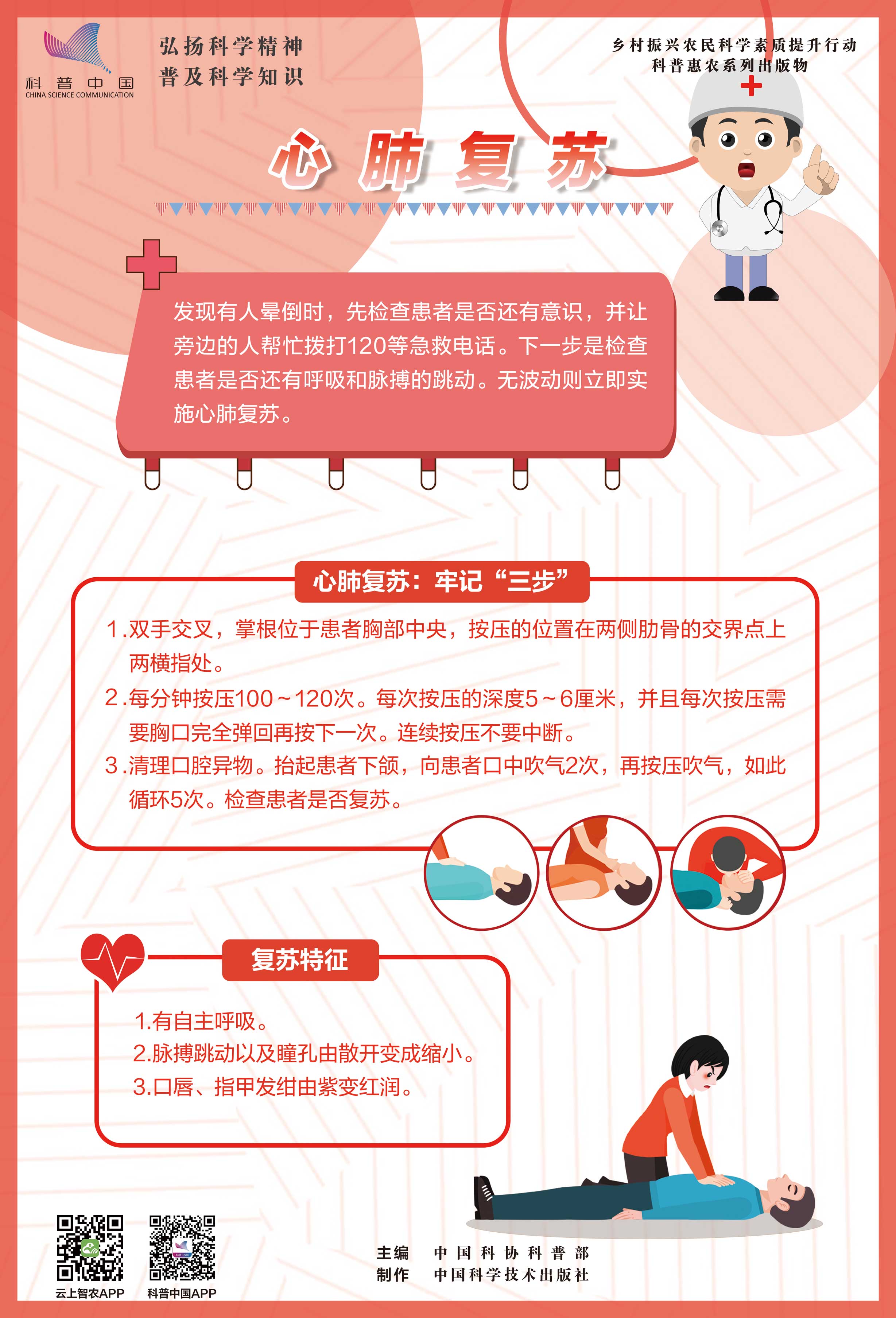 科普中国
CHINA SCIENCE COMMUNICATION

弘扬科学精神
普及科学知识

乡村振兴农民科学素质提升行动
科普惠农系列出版物

心肺复苏

发现有人晕倒时，先检查患者是否还有意识，并让旁边的人帮忙拨打120等急救电话。下一步是检查患者是否还有呼吸和脉搏的跳动。无波动则立即实施心肺复苏。

心肺复苏：牢记“三步”

1.双手交叉，掌根位于患者胸部中央，按压的位置在两侧肋骨的交界点上两横指处。

2.每分钟按压100～120次。每次按压的深度5～6厘米，并且每次按压需要胸口完全弹回再按下一次。连续按压不要中断。

3.清理口腔异物。抬起患者下颌，向患者口中吹气2次，再按压吹气，如此循环5次。检查患者是否复苏。

复苏特征

1.有自主呼吸。
2.脉搏跳动以及瞳孔由散开变成缩小。
3.口唇、指甲发绀由紫变红润。

云上智农APP　科普中国APP

主编　中国科协科普部
制作　中国科学技术出版社